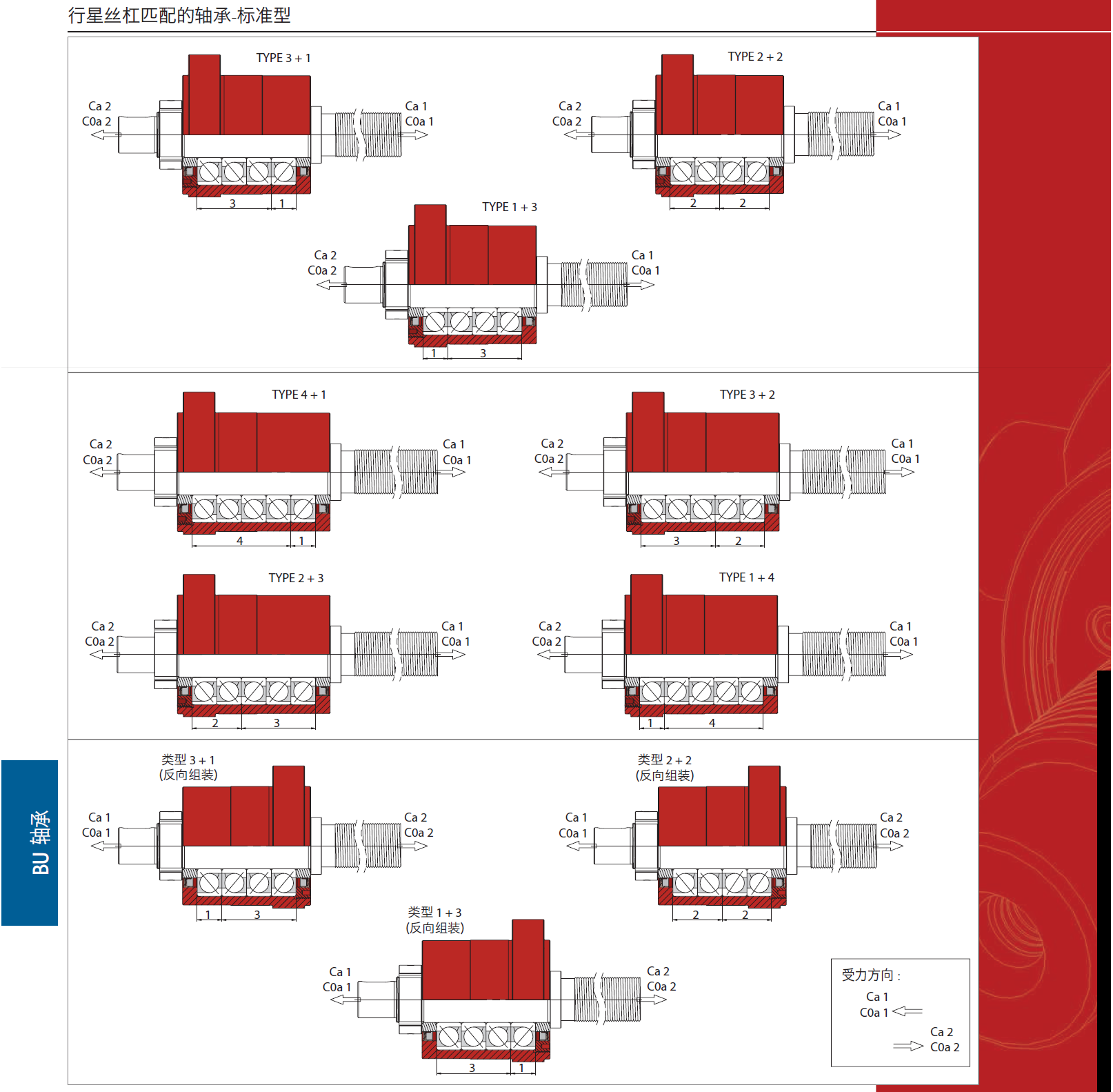 行星丝杠匹配的轴承-标准型

TYPE 3 + 1
Ca 2
C0a 2
Ca 1
C0a 1
3 1

TYPE 2 + 2
Ca 2
C0a 2
Ca 1
C0a 1
2 2

TYPE 1 + 3
Ca 2
C0a 2
Ca 1
C0a 1
1 3

TYPE 4 + 1
Ca 2
C0a 2
Ca 1
C0a 1
4 1

TYPE 3 + 2
Ca 2
C0a 2
Ca 1
C0a 1
3 2

TYPE 2 + 3
Ca 2
C0a 2
Ca 1
C0a 1
2 3

TYPE 1 + 4
Ca 2
C0a 2
Ca 1
C0a 1
1 4

类型 3 + 1
(反向组装)
Ca 1
C0a 1
Ca 2
C0a 2
1 3

类型 2 + 2
(反向组装)
Ca 1
C0a 1
Ca 2
C0a 2
2 2

类型 1 + 3
(反向组装)
Ca 1
C0a 1
Ca 2
C0a 2
3 1

受力方向：
Ca 1
C0a 1
Ca 2
C0a 2

BU 轴承